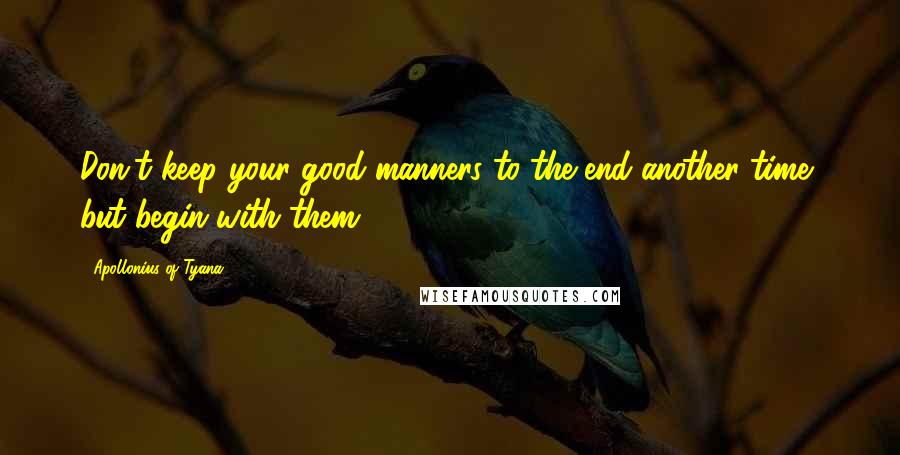 Don't keep your good manners to the end another time, but begin with them.

Apollonius of Tyana

WISEFAMOUSQUOTES.COM